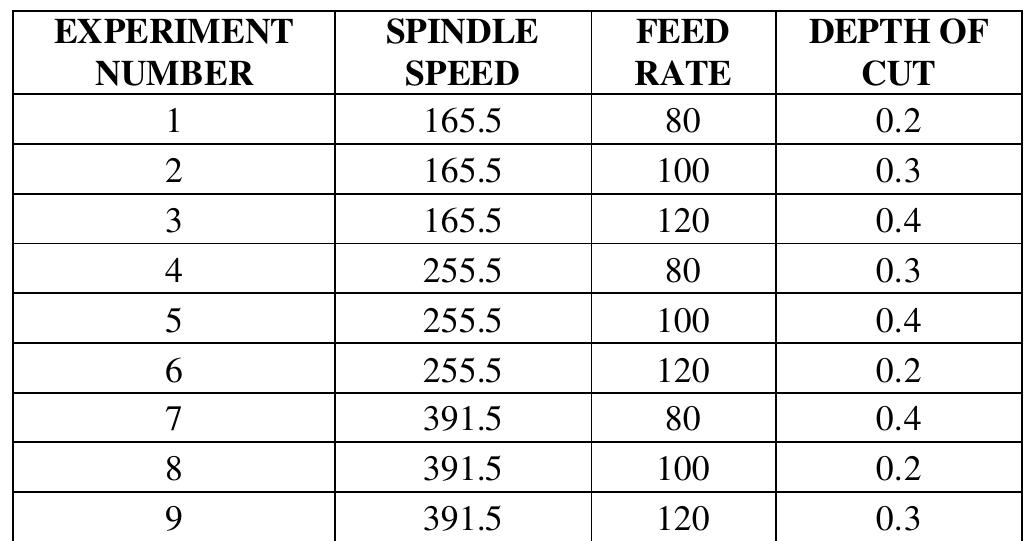 | EXPERIMENT NUMBER | SPINDLE SPEED | FEED RATE | DEPTH OF CUT |
|---|---|---|---|
| 1 | 165.5 | 80 | 0.2 |
| 2 | 165.5 | 100 | 0.3 |
| 3 | 165.5 | 120 | 0.4 |
| 4 | 255.5 | 80 | 0.3 |
| 5 | 255.5 | 100 | 0.4 |
| 6 | 255.5 | 120 | 0.2 |
| 7 | 391.5 | 80 | 0.4 |
| 8 | 391.5 | 100 | 0.2 |
| 9 | 391.5 | 120 | 0.3 |